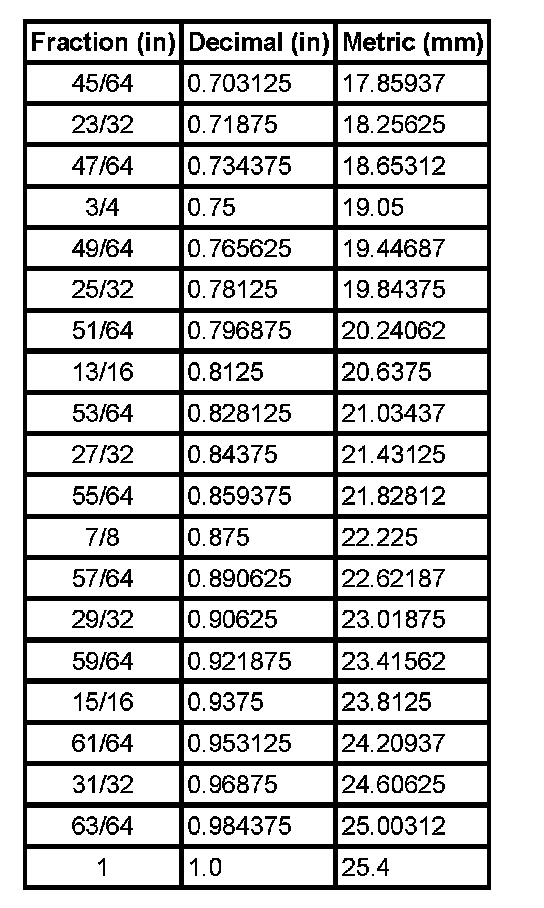 | Fraction (in) | Decimal (in) | Metric (mm) |
|---|---|---|
| 45/64 | 0.703125 | 17.85937 |
| 23/32 | 0.71875 | 18.25625 |
| 47/64 | 0.734375 | 18.65312 |
| 3/4 | 0.75 | 19.05 |
| 49/64 | 0.765625 | 19.44687 |
| 25/32 | 0.78125 | 19.84375 |
| 51/64 | 0.796875 | 20.24062 |
| 13/16 | 0.8125 | 20.6375 |
| 53/64 | 0.828125 | 21.03437 |
| 27/32 | 0.84375 | 21.43125 |
| 55/64 | 0.859375 | 21.82812 |
| 7/8 | 0.875 | 22.225 |
| 57/64 | 0.890625 | 22.62187 |
| 29/32 | 0.90625 | 23.01875 |
| 59/64 | 0.921875 | 23.41562 |
| 15/16 | 0.9375 | 23.8125 |
| 61/64 | 0.953125 | 24.20937 |
| 31/32 | 0.96875 | 24.60625 |
| 63/64 | 0.984375 | 25.00312 |
| 1 | 1.0 | 25.4 |